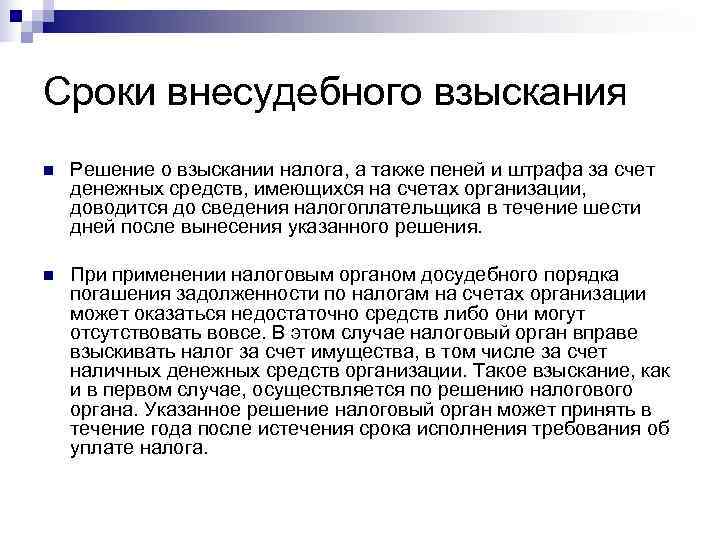 Сроки внесудебного взыскания

Решение о взыскании налога, а также пеней и штрафа за счет денежных средств, имеющихся на счетах организации, доводится до сведения налогоплательщика в течение шести дней после вынесения указанного решения.

При применении налоговым органом досудебного порядка погашения задолженности по налогам на счетах организации может оказаться недостаточно средств либо они могут отсутствовать вовсе. В этом случае налоговый орган вправе взыскивать налог за счет имущества, в том числе за счет наличных денежных средств организации. Такое взыскание, как и в первом случае, осуществляется по решению налогового органа. Указанное решение налоговый орган может принять в течение года после истечения срока исполнения требования об уплате налога.